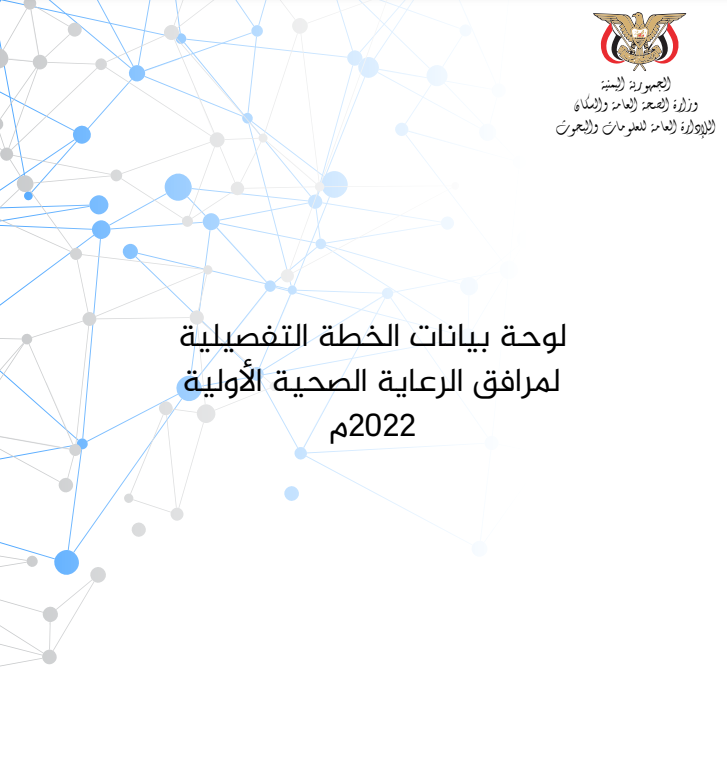 الجمهورية اليمنية
وزارة الصحة العامة والسكان
الإدارة العامة للمعلومات والبحوث

لوحة بيانات الخطة التفصيلية
لمرافق الرعاية الصحية الأولية
2022م